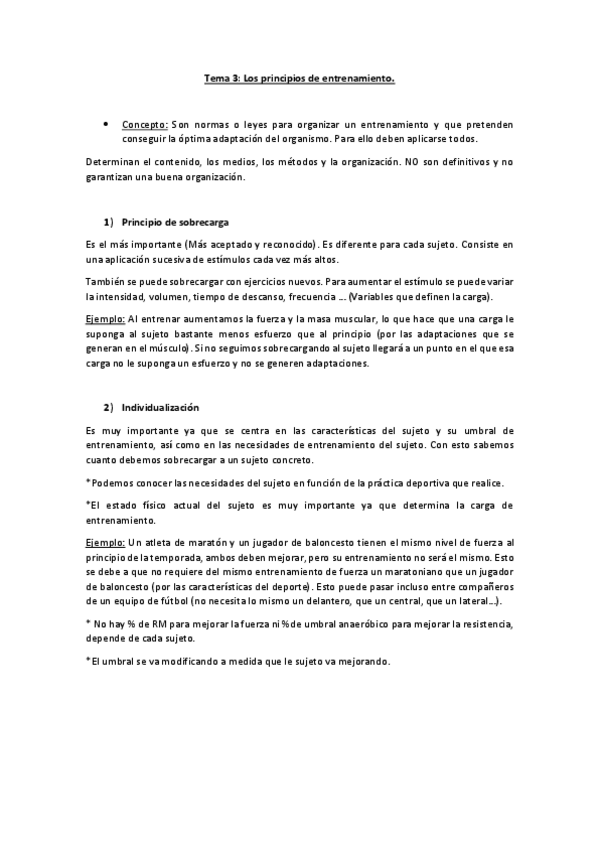 Tema 3: Los principios de entrenamiento.

• Concepto: Son normas o leyes para organizar un entrenamiento y que pretenden conseguir la óptima adaptación del organismo. Para ello deben aplicarse todos.

Determinan el contenido, los medios, los métodos y la organización. NO son definitivos y no garantizan una buena organización.

1) Principio de sobrecarga

Es el más importante (Más aceptado y reconocido). Es diferente para cada sujeto. Consiste en una aplicación sucesiva de estímulos cada vez más altos.

También se puede sobrecargar con ejercicios nuevos. Para aumentar el estímulo se puede variar la intensidad, volumen, tiempo de descanso, frecuencia ... (Variables que definen la carga).

Ejemplo: Al entrenar aumentamos la fuerza y la masa muscular, lo que hace que una carga le suponga al sujeto bastante menos esfuerzo que al principio (por las adaptaciones que se generan en el músculo). Si no seguimos sobrecargando al sujeto llegará a un punto en el que esa carga no le suponga un esfuerzo y no se generen adaptaciones.

2) Individualización

Es muy importante ya que se centra en las características del sujeto y su umbral de entrenamiento, así como en las necesidades de entrenamiento del sujeto. Con esto sabemos cuanto debemos sobrecargar a un sujeto concreto.

*Podemos conocer las necesidades del sujeto en función de la práctica deportiva que realice.

*El estado físico actual del sujeto es muy importante ya que determina la carga de entrenamiento.

Ejemplo: Un atleta de maratón y un jugador de baloncesto tienen el mismo nivel de fuerza al principio de la temporada, ambos deben mejorar, pero su entrenamiento no será el mismo. Esto se debe a que no requiere del mismo entrenamiento de fuerza un maratoniano que un jugador de baloncesto (por las características del deporte). Esto puede pasar incluso entre compañeros de un equipo de fútbol (no necesita lo mismo un delantero, que un central, que un lateral...).

* No hay % de RM para mejorar la fuerza ni % de umbral anaeróbico para mejorar la resistencia, depende de cada sujeto.

*El umbral se va modificando a medida que le sujeto va mejorando.